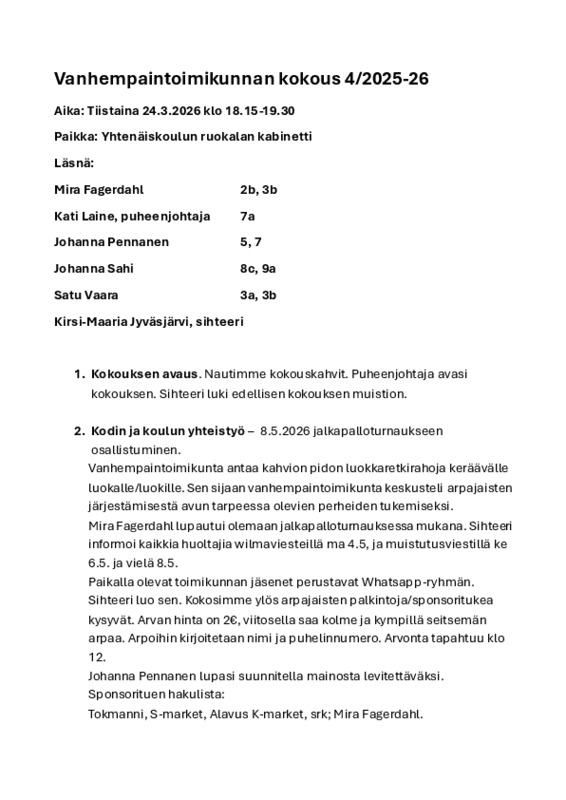 Vanhempaintoimikunnan kokous 4/2025-26

Aika: Tiistaina 24.3.2026 klo 18.15-19.30

Paikka: Yhtenäiskoulun ruokalan kabinetti

Läsnä:

Mira Fagerdahl 2b, 3b

Kati Laine, puheenjohtaja 7a

Johanna Pennanen 5, 7

Johanna Sahi 8c, 9a

Satu Vaara 3a, 3b

Kirsi-Maaria Jyväsjärvi, sihteeri

1. Kokouksen avaus. Nautimme kokouskahvit. Puheenjohtaja avasi kokouksen. Sihteeri luki edellisen kokouksen muistion.

2. Kodin ja koulun yhteistyö – 8.5.2026 jalkapalloturnaukseen osallistuminen.
Vanhempaintoimikunta antaa kahvion pidon luokkaretkirahoja keräävälle luokalle/luokille. Sen sijaan vanhempaintoimikunta keskusteli arpajaisten järjestämisestä avun tarpeessa olevien perheiden tukemiseksi.
Mira Fagerdahl lupautui olemaan jalkapalloturnauksessa mukana. Sihteeri informoi kaikkia huoltajia wilmaviesteillä ma 4.5, ja muistutusviestillä ke 6.5. ja vielä 8.5.
Paikalla olevat toimikunnan jäsenet perustavat Whatsapp-ryhmän. Sihteeri luo sen. Kokosimme ylös arpajaisten palkintoja/sponsoritukea kysyvät. Arvan hinta on 2€, viitosella saa kolme ja kympillä seitsemän arpaa. Arpoihin kirjoitetaan nimi ja puhelinnumero. Arvonta tapahtuu klo 12.
Johanna Pennanen lupasi suunnitella mainosta levitettäväksi.
Sponsorituen hakulista:
Tokmanni, S-market, Alavus K-market, srk; Mira Fagerdahl.